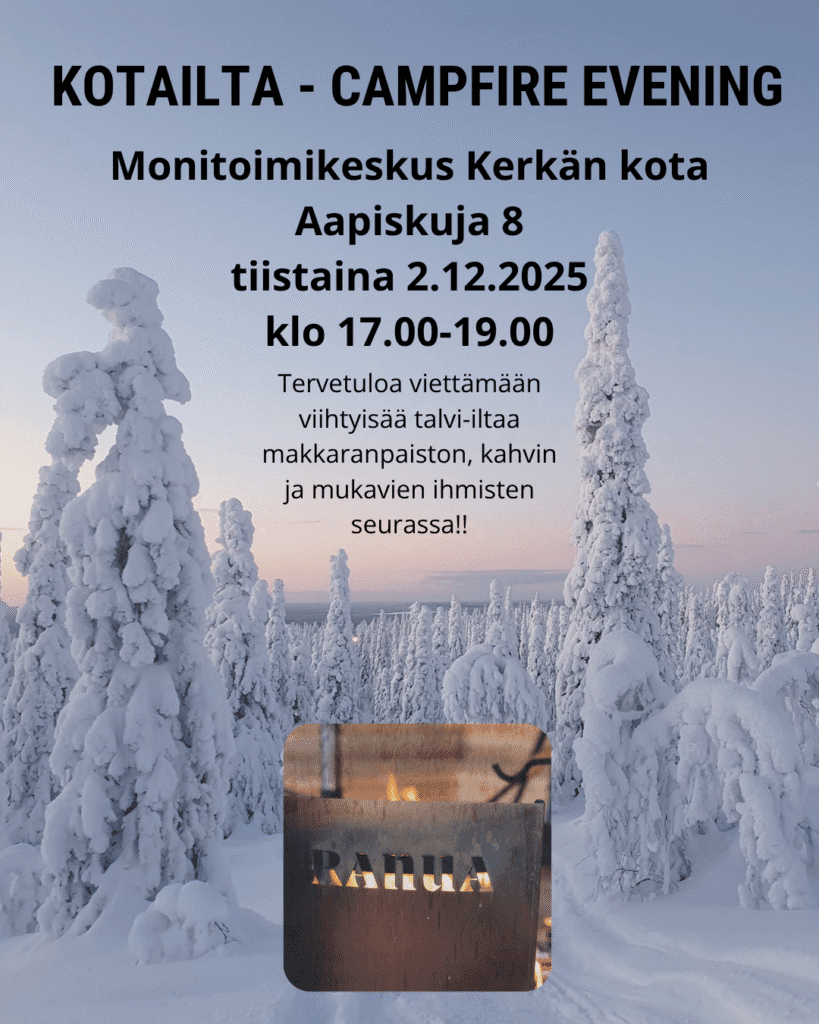 KOTAILTA - CAMPFIRE EVENING

Monitoimikeskus Kerkän kota
Aapiskuja 8
tiistaina 2.12.2025
klo 17.00-19.00

Tervetuloa viettämään viihtyisää talvi-iltaa makkaranpaiston, kahvin ja mukavien ihmisten seurassa!!

RANUA